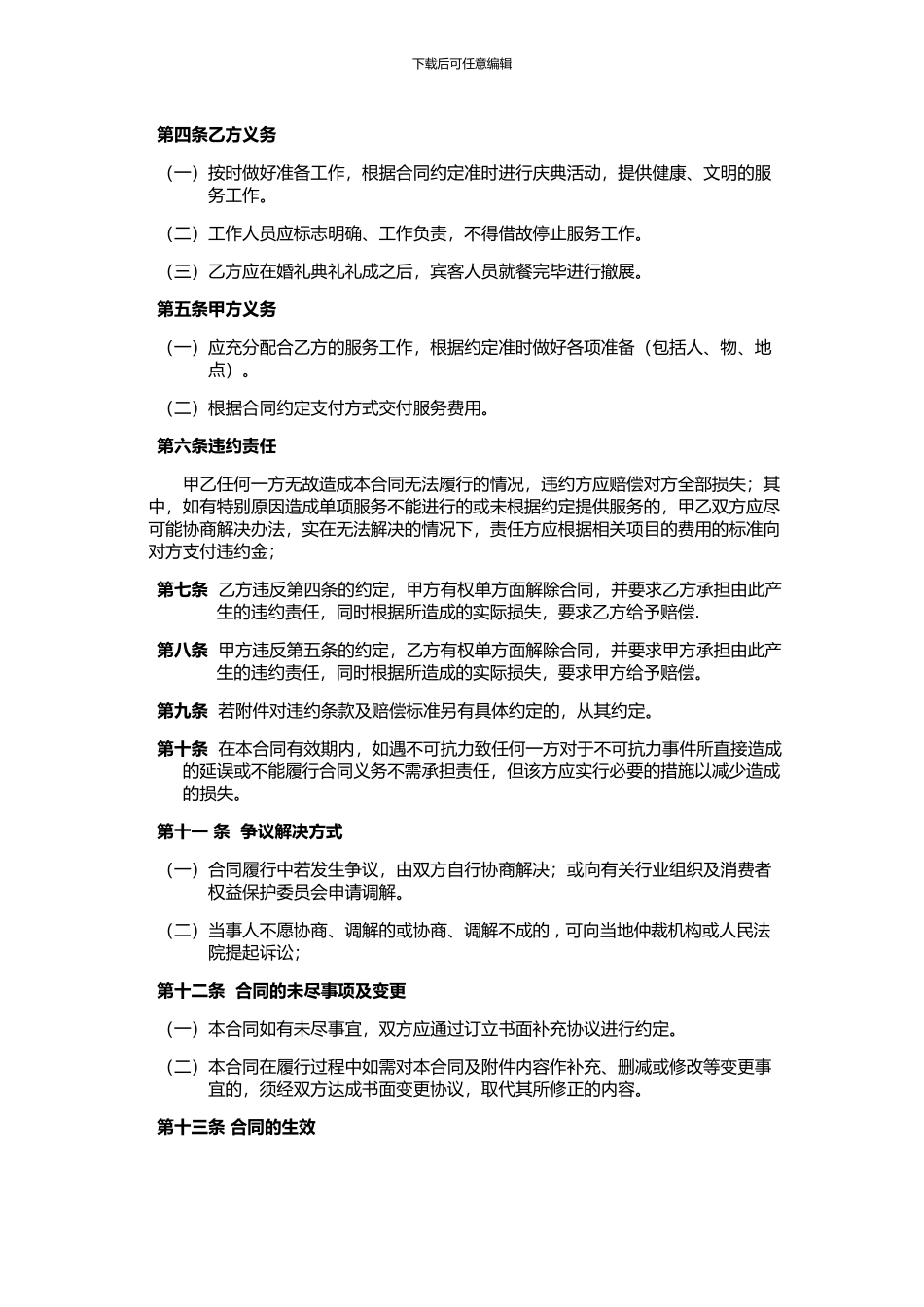 下载后可任意编辑

第四条乙方义务

（一）按时做好准备工作，根据合同约定准时进行庆典活动，提供健康、文明的服务工作。

（二）工作人员应标志明确、工作负责，不得借故停止服务工作。

（三）乙方应在婚礼典礼礼成之后，宾客人员就餐完毕进行撤展。

第五条甲方义务

（一）应充分配合乙方的服务工作，根据约定准时做好各项准备（包括人、物、地点）。

（二）根据合同约定支付方式交付服务费用。

第六条违约责任

甲乙任何一方无故造成本合同无法履行的情况，违约方应赔偿对方全部损失；其中，如有特别原因造成单项服务不能进行的或未根据约定提供服务的，甲乙双方应尽可能协商解决办法，实在无法解决的情况下，责任方应根据相关项目的费用的标准向对方支付违约金；

第七条 乙方违反第四条的约定，甲方有权单方面解除合同，并要求乙方承担由此产生的违约责任，同时根据所造成的实际损失，要求乙方给予赔偿.

第八条 甲方违反第五条的约定，乙方有权单方面解除合同，并要求甲方承担由此产生的违约责任，同时根据所造成的实际损失，要求甲方给予赔偿。

第九条 若附件对违约条款及赔偿标准另有具体约定的，从其约定。

第十条 在本合同有效期内，如遇不可抗力致任何一方对于不可抗力事件所直接造成的延误或不能履行合同义务不需承担责任，但该方应实行必要的措施以减少造成的损失。

第十一 条 争议解决方式

（一）合同履行中若发生争议，由双方自行协商解决；或向有关行业组织及消费者权益保护委员会申请调解。

（二）当事人不愿协商、调解的或协商、调解不成的，可向当地仲裁机构或人民法院提起诉讼；

第十二条 合同的未尽事项及变更

（一）本合同如有未尽事宜，双方应通过订立书面补充协议进行约定。

（二）本合同在履行过程中如需对本合同及附件内容作补充、删减或修改等变更事宜的，须经双方达成书面变更协议，取代其所修正的内容。

第十三条 合同的生效